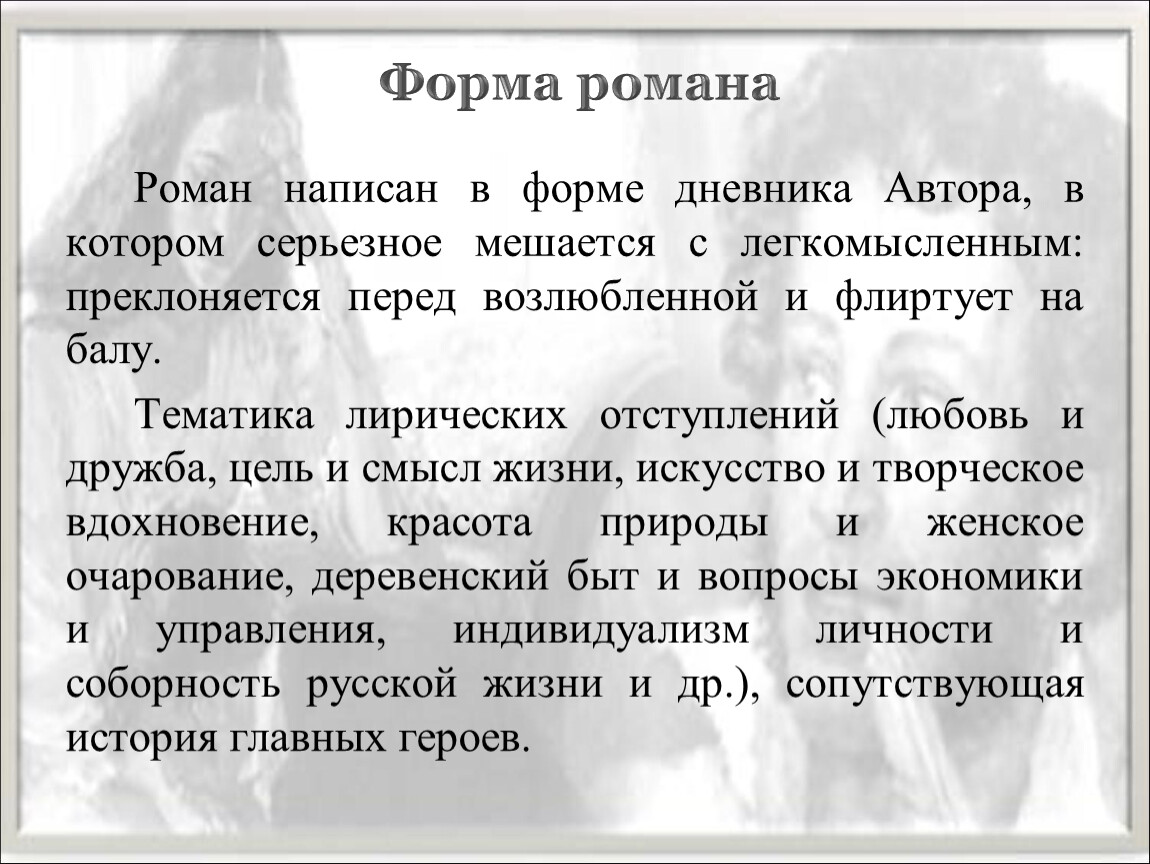 Форма романа

Роман написан в форме дневника Автора, в котором серьезное мешается с легкомысленным: преклоняется перед возлюбленной и флиртует на балу.

Тематика лирических отступлений (любовь и дружба, цель и смысл жизни, искусство и творческое вдохновение, красота природы и женское очарование, деревенский быт и вопросы экономики и управления, индивидуализм личности и соборность русской жизни и др.), сопутствующая история главных героев.